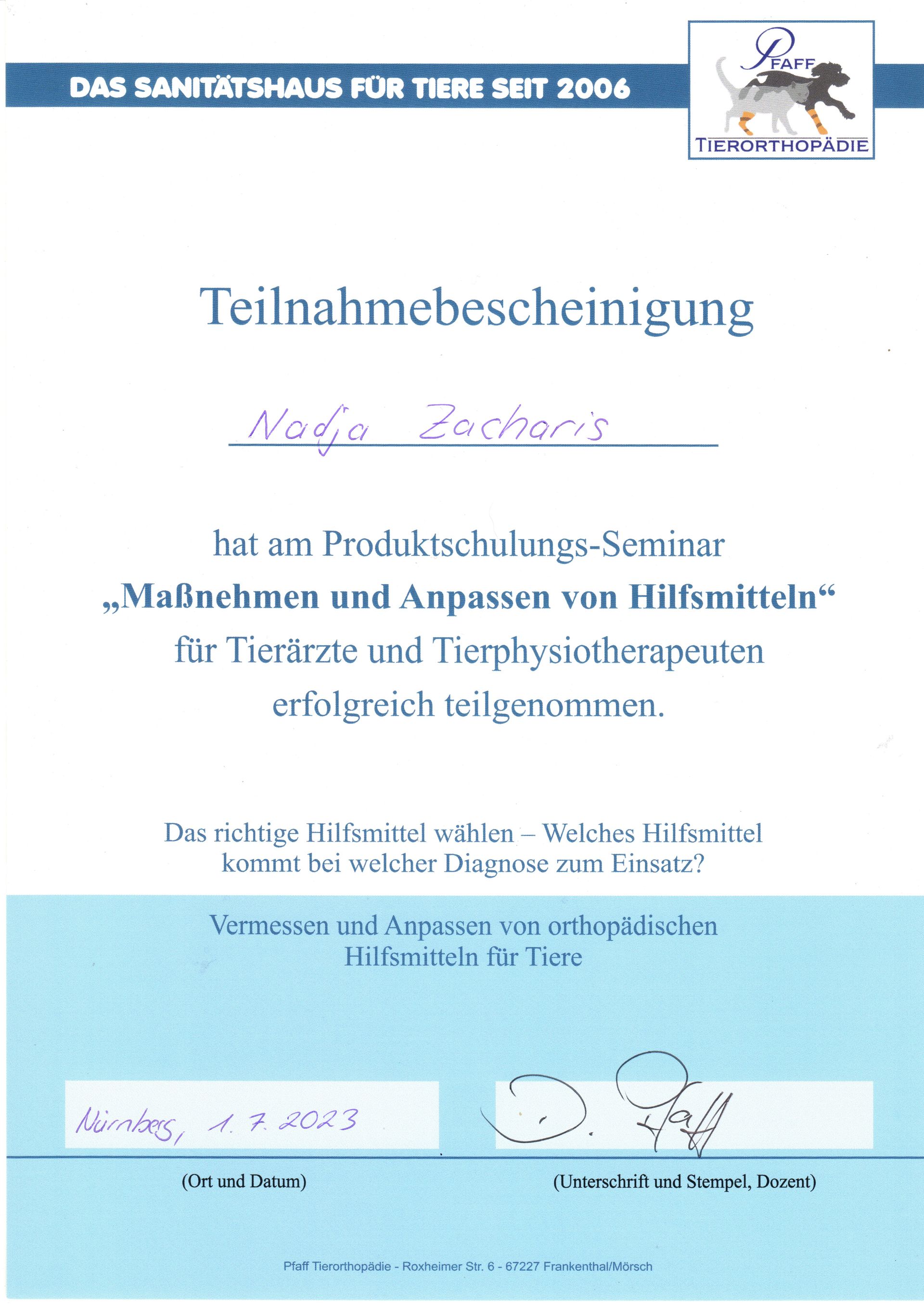 DAS SANITÄTSHAUS FÜR TIERE SEIT 2006

PFAFF
TIERORTHOPÄDIE

Teilnahmebescheinigung

Nadja Zacharis

hat am Produktschulungs-Seminar
„Maßnehmen und Anpassen von Hilfsmitteln“
für Tierärzte und Tierphysiotherapeuten
erfolgreich teilgenommen.

Das richtige Hilfsmittel wählen – Welches Hilfsmittel kommt bei welcher Diagnose zum Einsatz?

Vermessen und Anpassen von orthopädischen Hilfsmitteln für Tiere

Nürnberg, 1. 7. 2023

D. Pfaff

(Ort und Datum)

(Unterschrift und Stempel, Dozent)

Pfaff Tierorthopädie - Roxheimer Str. 6 - 67227 Frankenthal/Mörsch